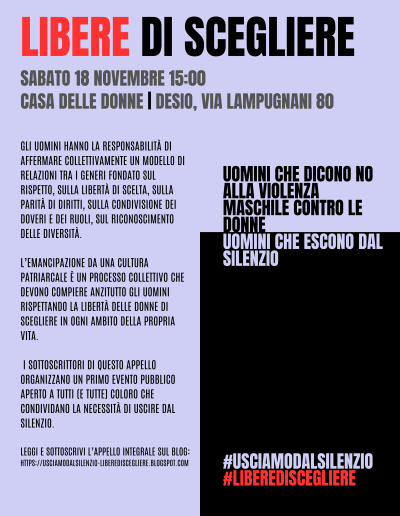 LIBERE DI SCEGLIERE

SABATO 18 NOVEMBRE 15:00
CASA DELLE DONNE | DESIO, VIA LAMPUGNANI 80

GLI UOMINI HANNO LA RESPONSABILITÀ DI AFFERMARE COLLETTIVAMENTE UN MODELLO DI RELAZIONI TRA I GENERI FONDATO SUL RISPETTO, SULLA LIBERTÀ DI SCELTA, SULLA PARITÀ DI DIRITTI, SULLA CONDIVISIONE DEI DOVERI E DEI RUOLI, SUL RICONOSCIMENTO DELLE DIVERSITÀ.

L'EMANCIPAZIONE DA UNA CULTURA PATRIARCALE È UN PROCESSO COLLETTIVO CHE DEVONO COMPIERE ANZITUTTO GLI UOMINI RISPETTANDO LA LIBERTÀ DELLE DONNE DI SCEGLIERE IN OGNI AMBITO DELLA PROPRIA VITA.

I SOTTOSCRITTORI DI QUESTO APPELLO ORGANIZZANO UN PRIMO EVENTO PUBBLICO APERTO A TUTTI (E TUTTE) COLORO CHE CONDIVIDANO LA NECESSITÀ DI USCIRE DAL SILENZIO.

LEGGI E SOTTOSCRIVI L'APPELLO INTEGRALE SUL BLOG:
HTTPS://USCIAMODALSILENZIO-LIBEREDISCEGLIERE.BLOGSPOT.COM

UOMINI CHE DICONO NO ALLA VIOLENZA MASCHILE CONTRO LE DONNE
UOMINI CHE ESCONO DAL SILENZIO

#USCIAMODALSILENZIO
#LIBEREDISCEGLIERE